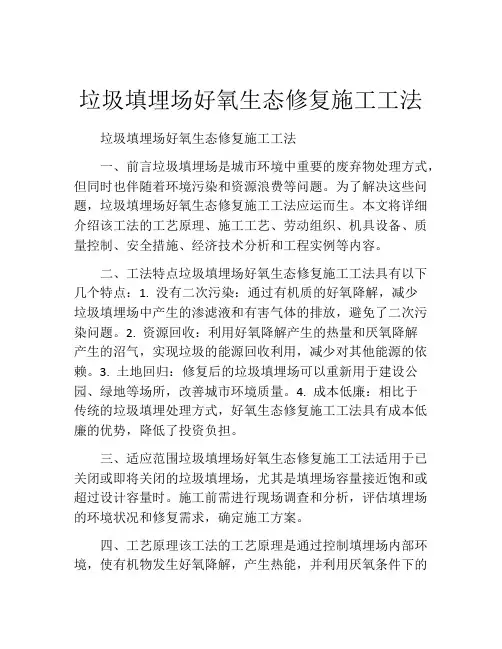 垃圾填埋场好氧生态修复施工工法

垃圾填埋场好氧生态修复施工工法

一、前言垃圾填埋场是城市环境中重要的废弃物处理方式，但同时也伴随着环境污染和资源浪费等问题。为了解决这些问题，垃圾填埋场好氧生态修复施工工法应运而生。本文将详细介绍该工法的工艺原理、施工工艺、劳动组织、机具设备、质量控制、安全措施、经济技术分析和工程实例等内容。

二、工法特点垃圾填埋场好氧生态修复施工工法具有以下几个特点：1. 没有二次污染：通过有机质的好氧降解，减少垃圾填埋场中产生的渗滤液和有害气体的排放，避免了二次污染问题。2. 资源回收：利用好氧降解产生的热量和厌氧降解产生的沼气，实现垃圾的能源回收利用，减少对其他能源的依赖。3. 土地回归：修复后的垃圾填埋场可以重新用于建设公园、绿地等场所，改善城市环境质量。4. 成本低廉：相比于传统的垃圾填埋处理方式，好氧生态修复施工工法具有成本低廉的优势，降低了投资负担。

三、适应范围垃圾填埋场好氧生态修复施工工法适用于已关闭或即将关闭的垃圾填埋场，尤其是填埋场容量接近饱和或超过设计容量时。施工前需进行现场调查和分析，评估填埋场的环境状况和修复需求，确定施工方案。

四、工艺原理该工法的工艺原理是通过控制填埋场内部环境，使有机物发生好氧降解，产生热能，并利用厌氧条件下的